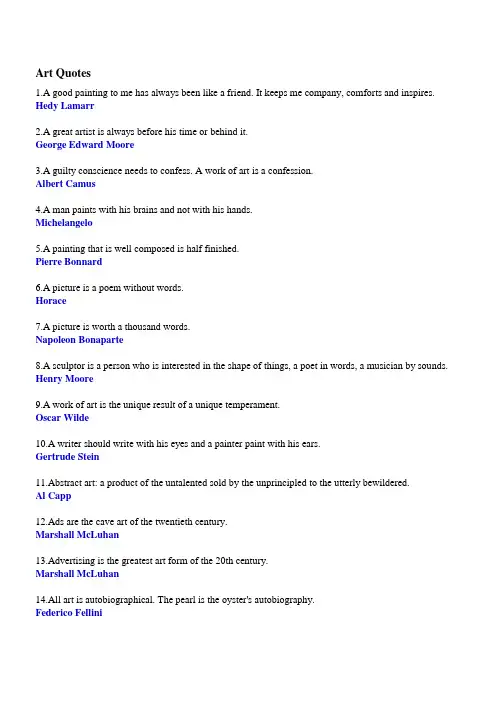 Art Quotes

1.A good painting to me has always been like a friend. It keeps me company, comforts and inspires.
Hedy Lamarr

2.A great artist is always before his time or behind it.
George Edward Moore

3.A guilty conscience needs to confess. A work of art is a confession.
Albert Camus

4.A man paints with his brains and not with his hands.
Michelangelo

5.A painting that is well composed is half finished.
Pierre Bonnard

6.A picture is a poem without words.
Horace

7.A picture is worth a thousand words.
Napoleon Bonaparte

8.A sculptor is a person who is interested in the shape of things, a poet in words, a musician by sounds.
Henry Moore

9.A work of art is the unique result of a unique temperament.
Oscar Wilde

10.A writer should write with his eyes and a painter paint with his ears.
Gertrude Stein

11.Abstract art: a product of the untalented sold by the unprincipled to the utterly bewildered.
Al Capp

12.Ads are the cave art of the twentieth century.
Marshall McLuhan

13.Advertising is the greatest art form of the 20th century.
Marshall McLuhan

14.All art is autobiographical. The pearl is the oyster's autobiography.
Federico Fellini